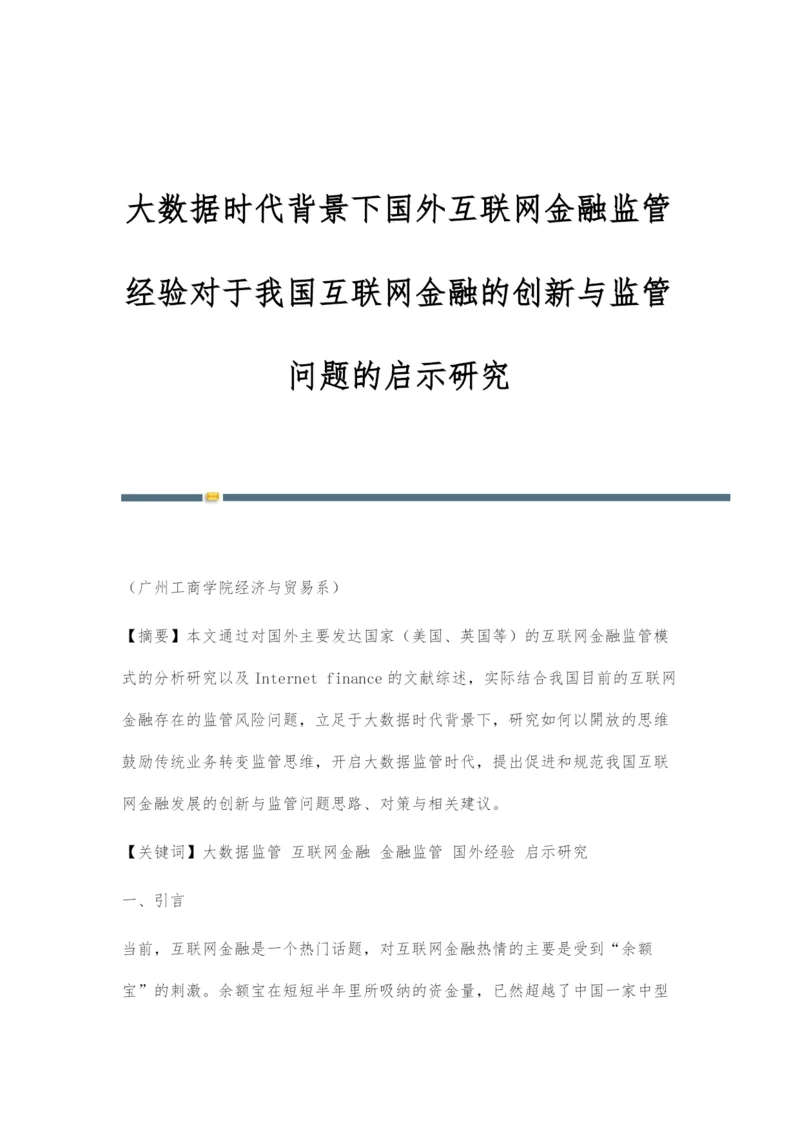 大数据时代背景下国外互联网金融监管经验对于我国互联网金融的创新与监管问题的启示研究

（广州工商学院经济与贸易系）

【摘要】本文通过对国外主要发达国家（美国、英国等）的互联网金融监管模式的分析研究以及 Internet finance 的文献综述，实际结合我国目前的互联网金融存在的监管风险问题，立足于大数据时代背景下，研究如何以開放的思维鼓励传统业务转变监管思维，开启大数据监管时代，提出促进和规范我国互联网金融发展的创新与监管问题思路、对策与相关建议。

【关键词】大数据监管 互联网金融 金融监管 国外经验 启示研究

一、引言

当前，互联网金融是一个热门话题，对互联网金融热情的主要是受到“余额宝”的刺激。余额宝在短短半年里所吸纳的资金量，已然超越了中国一家中型